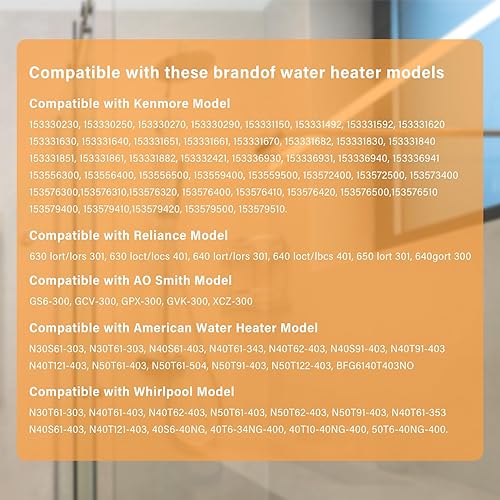 Compatible with these brandof water heater models

Compatible with Kenmore Model

153330230, 153330250, 153330270, 153330290, 153331150, 153331492, 153331592, 153331620 153331630, 153331640, 153331651, 153331661, 153331670, 153331682, 153331830, 153331840 153331851, 153331861, 153331882, 153332421, 153336930, 153336931, 153336940, 153336941 153556300, 153556400, 153556500, 153559400, 153559500, 153572400, 153572500, 153573400 153576300,153576310,153576320, 153576400, 153576410, 153576420, 153576500,153576510 153579400, 153579410,153579420, 153579500, 153579510.

Compatible with Reliance Model

630 lort/lors 301, 630 loct/locs 401, 640 lort/lors 301, 640 loct/lbcs 401, 650 lort 301, 640gort 300

Compatible with AO Smith Model

GS6-300, GCV-300, GPX-300, GVK-300, XCZ-300

Compatible with American Water Heater Model

N30S61-303, N30T61-303, N40S61-403, N40T61-343, N40T62-403, N40S91-403, N40T91-403 N40T121-403, N50T61-403, N50T61-504, N50T91-403, N50T122-403, BFG6140T403NO

Compatible with Whirlpool Model

N30T61-303, N40T61-403, N40T62-403, N50T61-403, N50T62-403, N50T91-403, N40T61-353 N40S61-403, N40T121-403, 40S6-40NG, 40T6-34NG-400, 40T10-40NG-400, 50T6-40NG-400.